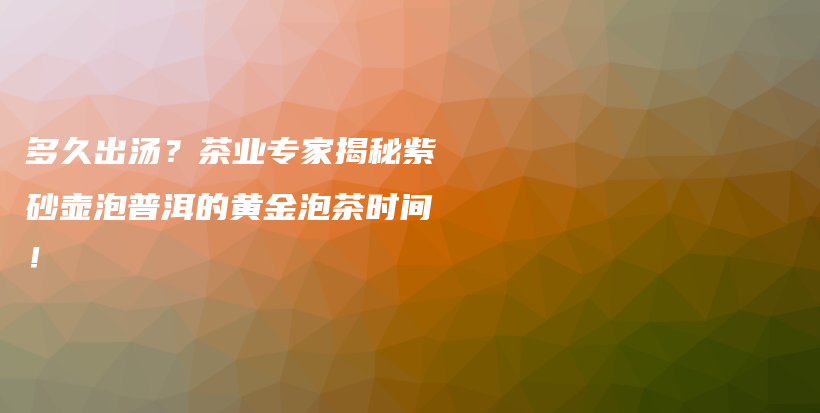 多久出汤？茶业专家揭秘紫砂壶泡普洱的黄金泡茶时间！